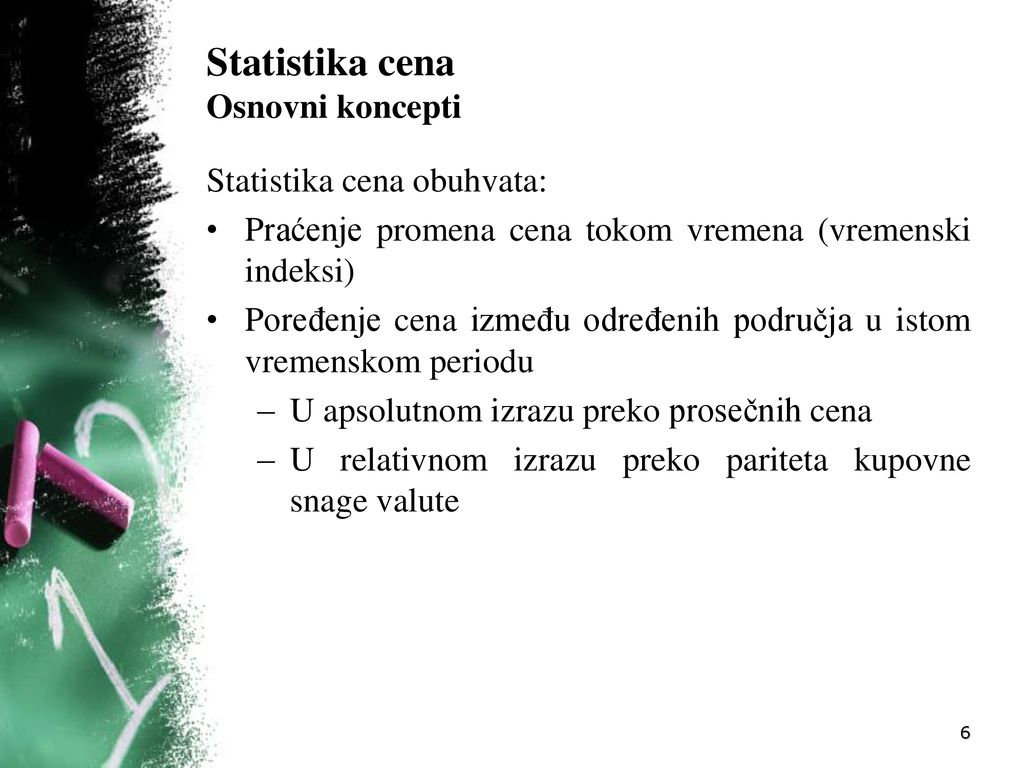 Statistika cena
Osnovni koncepti

Statistika cena obuhvata:

• Praćenje promena cena tokom vremena (vremenski indeksi)
• Poređenje cena između određenih područja u istom vremenskom periodu
  – U apsolutnom izrazu preko prosečnih cena
  – U relativnom izrazu preko pariteta kupovne snage valute

6